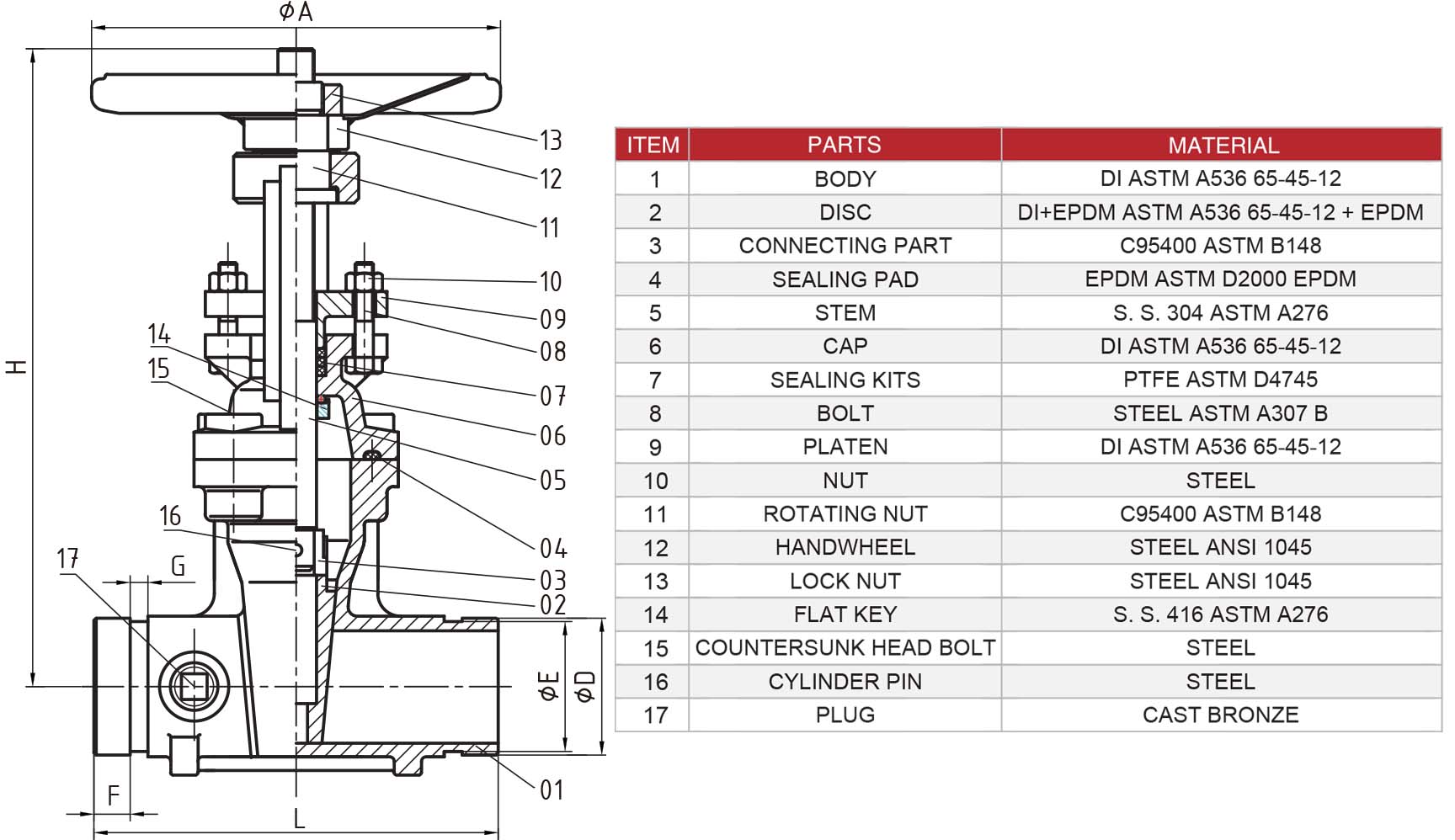 $\phi A$

13
12
11
10
09
08
07
06
05
04
03
02
01
14
15
16
17
G
H
F
L
$\phi E$
$\phi D$

| ITEM | PARTS | MATERIAL |
|---|---|---|
| 1 | BODY | DI ASTM A536 65-45-12 |
| 2 | DISC | DI+EPDM ASTM A536 65-45-12 + EPDM |
| 3 | CONNECTING PART | C95400 ASTM B148 |
| 4 | SEALING PAD | EPDM ASTM D2000 EPDM |
| 5 | STEM | S. S. 304 ASTM A276 |
| 6 | CAP | DI ASTM A536 65-45-12 |
| 7 | SEALING KITS | PTFE ASTM D4745 |
| 8 | BOLT | STEEL ASTM A307 B |
| 9 | PLATEN | DI ASTM A536 65-45-12 |
| 10 | NUT | STEEL |
| 11 | ROTATING NUT | C95400 ASTM B148 |
| 12 | HANDWHEEL | STEEL ANSI 1045 |
| 13 | LOCK NUT | STEEL ANSI 1045 |
| 14 | FLAT KEY | S. S. 416 ASTM A276 |
| 15 | COUNTERSUNK HEAD BOLT | STEEL |
| 16 | CYLINDER PIN | STEEL |
| 17 | PLUG | CAST BRONZE |